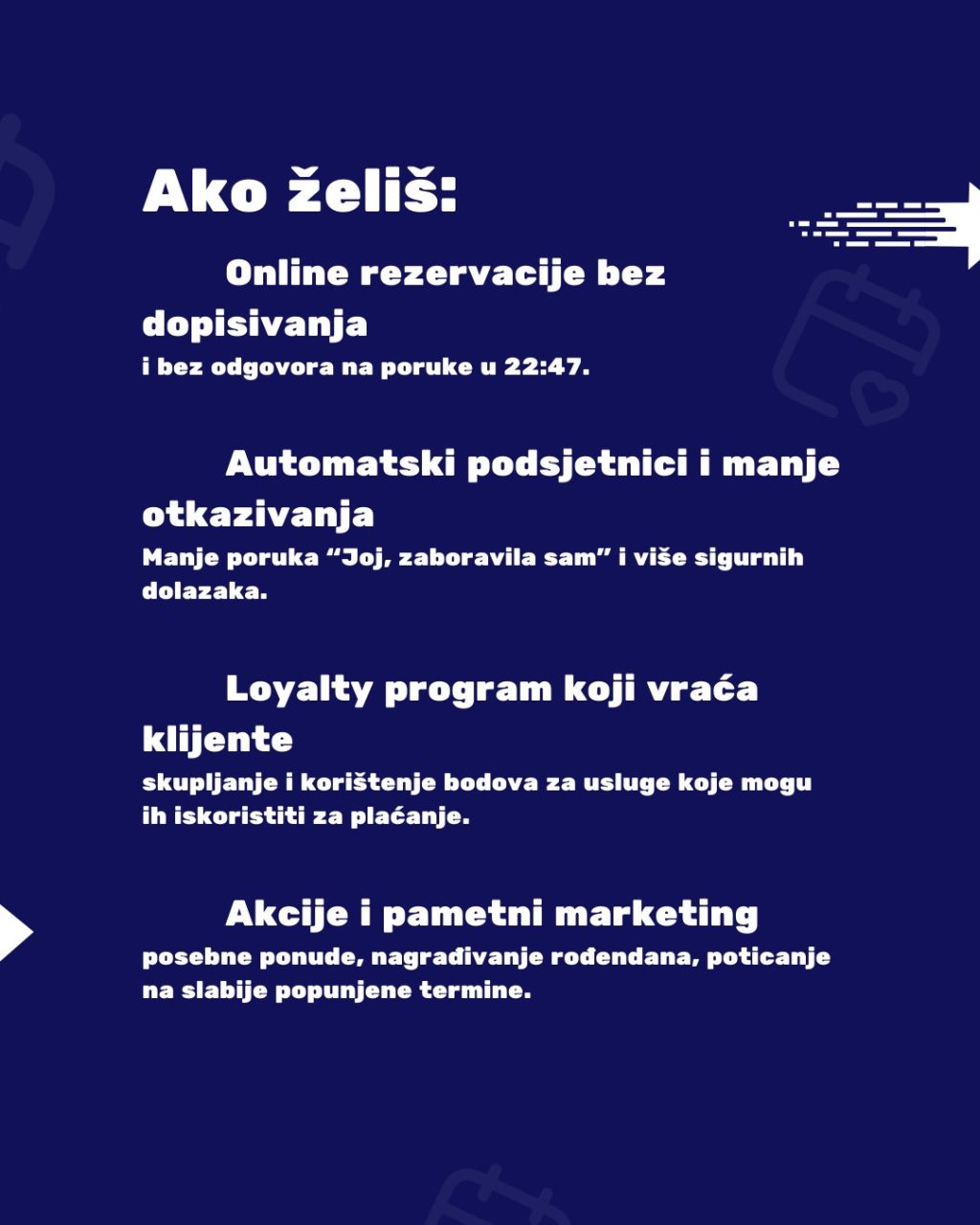 Ako želiš:

Online rezervacije bez dopisivanja
i bez odgovora na poruke u 22:47.

Automatski podsjetnici i manje otkazivanja
Manje poruka “Joj, zaboravila sam” i više sigurnih dolazaka.

Loyalty program koji vraća klijente
skupljanje i korištenje bodova za usluge koje mogu ih iskoristiti za plaćanje.

Akcije i pametni marketing
posebne ponude, nagrađivanje rođendana, poticanje na slabije popunjene termine.